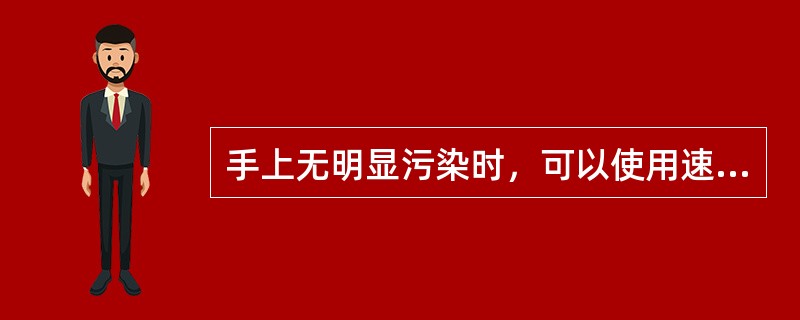 手上无明显污染时，可以使用速...